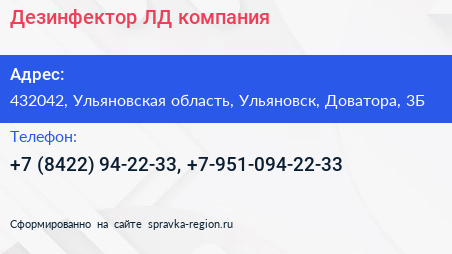 Дезинфектор ЛД компания

Адрес:
432042, Ульяновская область, Ульяновск, Доватора, 3Б

Телефон:
+7 (8422) 94-22-33, +7-951-094-22-33

Сформированно на сайте spravka-region.ru